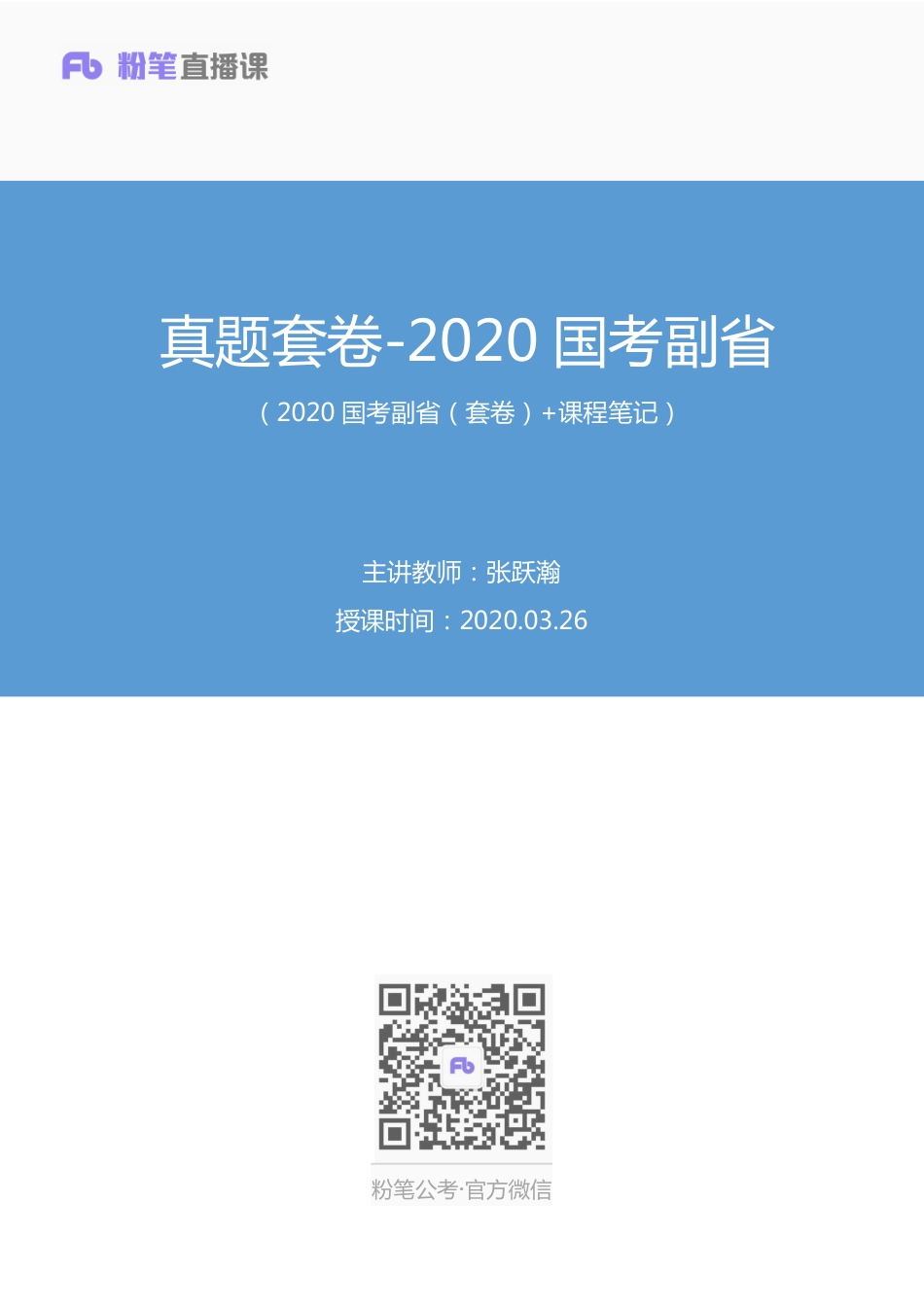 Fb 粉笔直播课

真题套卷-2020 国考副省

（2020 国考副省（套卷）+课程笔记）

主讲教师：张跃瀚

授课时间：2020.03.26

Fb

粉笔公考·官方微信